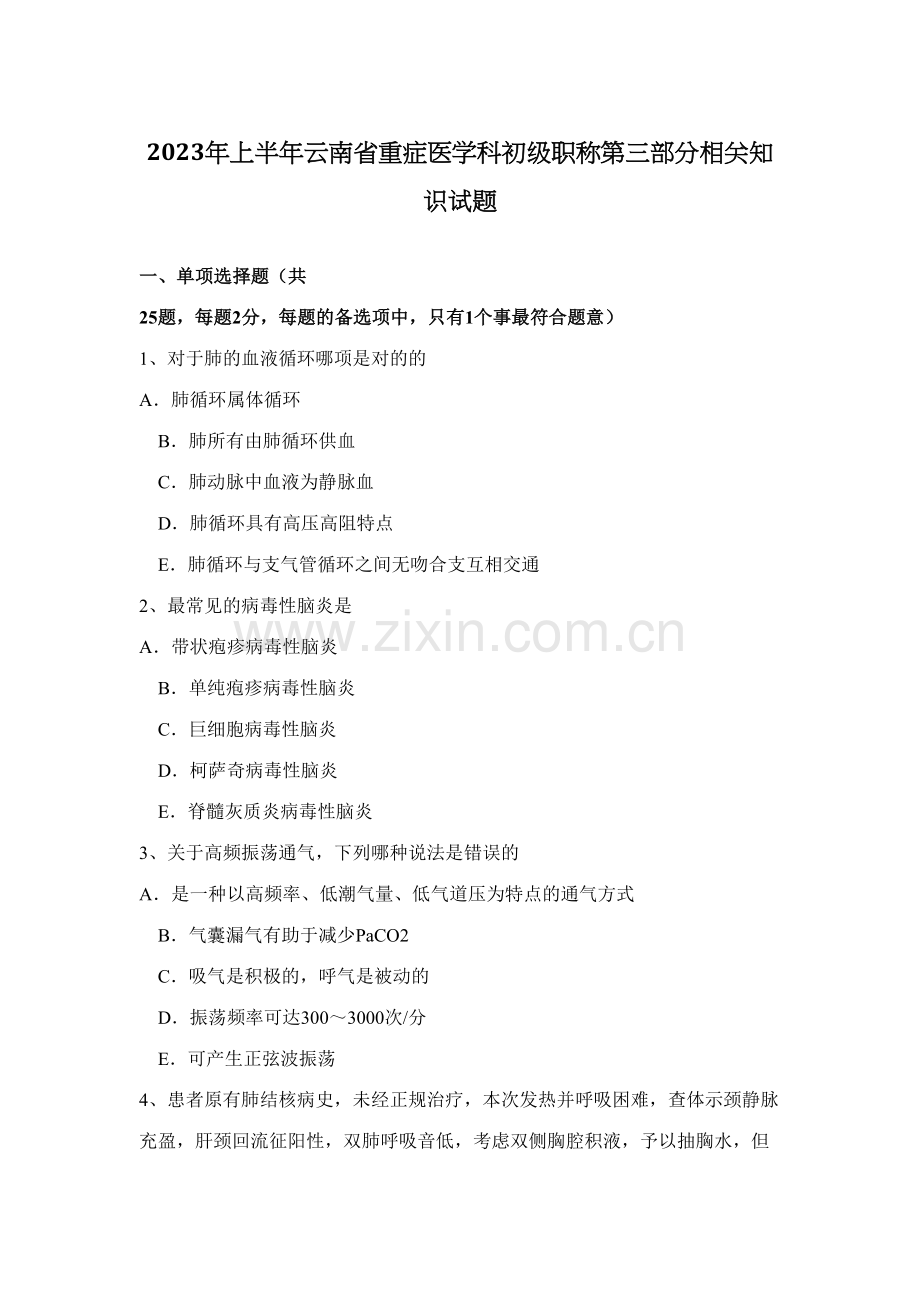 2023年上半年云南省重症医学科初级职称第三部分相关知识试题

一、单项选择题（共

25题，每题2分，每题的备选项中，只有1个事最符合题意）

1、对于肺的血液循环哪项是对的的

A．肺循环属体循环

B．肺所有由肺循环供血

C．肺动脉中血液为静脉血

D．肺循环具有高压高阻特点

E．肺循环与支气管循环之间无吻合支互相交通

2、最常见的病毒性脑炎是

A．带状疱疹病毒性脑炎

B．单纯疱疹病毒性脑炎

C．巨细胞病毒性脑炎

D．柯萨奇病毒性脑炎

E．脊髓灰质炎病毒性脑炎

3、关于高频振荡通气，下列哪种说法是错误的

A．是一种以高频率、低潮气量、低气道压为特点的通气方式

B．气囊漏气有助于减少PaCO2

C．吸气是积极的，呼气是被动的

D．振荡频率可达300～3000次/分

E．可产生正弦波振荡

4、患者原有肺结核病史，未经正规治疗，本次发热并呼吸困难，查体示颈静脉充盈，肝颈回流征阳性，双肺呼吸音低，考虑双侧胸腔积液，予以抽胸水，但

www.zixin.com.cn